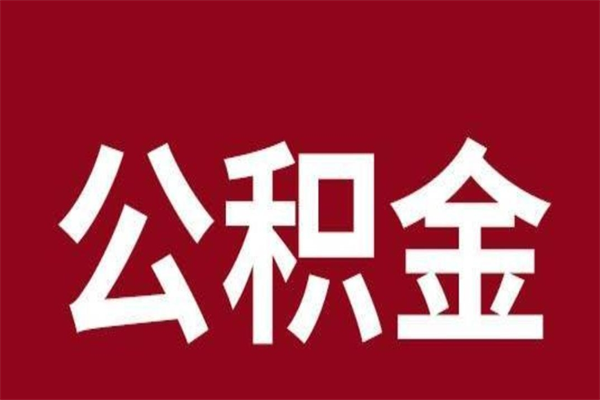 公积金